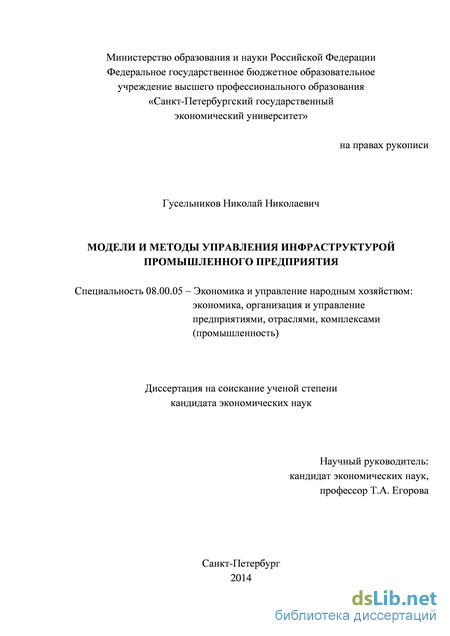 Министерство образования и науки Российской Федерации
Федеральное государственное бюджетное образовательное учреждение высшего профессионального образования
«Санкт-Петербургский государственный экономический университет»

на правах рукописи

Гусельников Николай Николаевич

МОДЕЛИ И МЕТОДЫ УПРАВЛЕНИЯ ИНФРАСТРУКТУРОЙ ПРОМЫШЛЕННОГО ПРЕДПРИЯТИЯ

Специальность 08.00.05 – Экономика и управление народным хозяйством: экономика, организация и управление предприятиями, отраслями, комплексами (промышленность)

Диссертация на соискание ученой степени кандидата экономических наук

Научный руководитель:
кандидат экономических наук,
профессор Т.А. Егорова

Санкт-Петербург
2014

dsLib.net
библиотека диссертаций